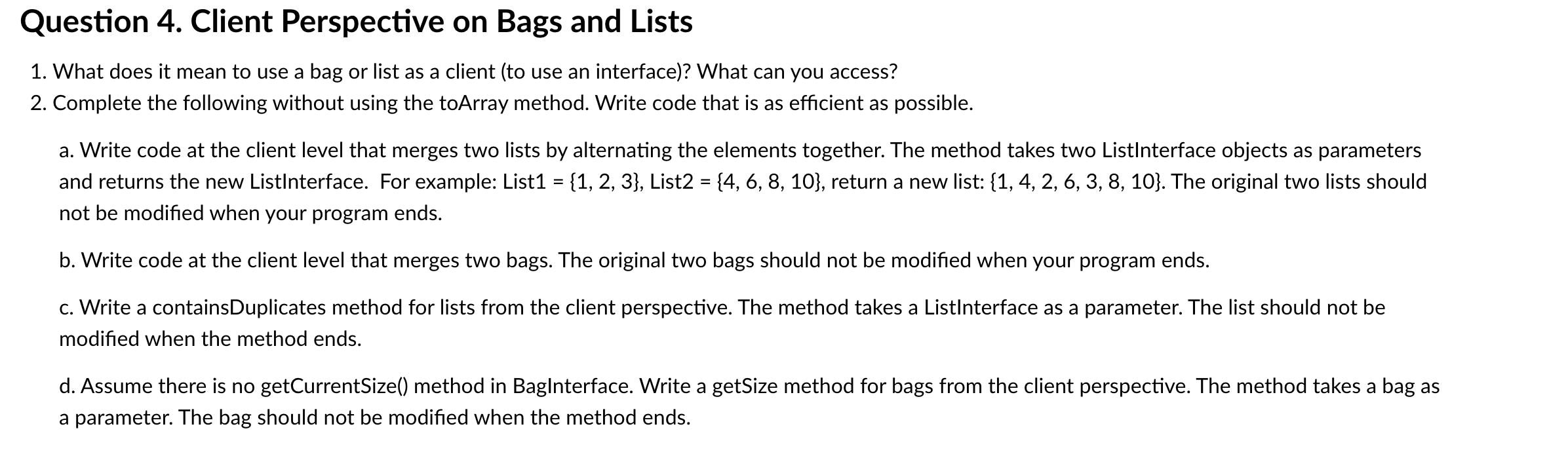 Question 4. Client Perspective on Bags and Lists

1. What does it mean to use a bag or list as a client (to use an interface)? What can you access?

2. Complete the following without using the toArray method. Write code that is as efficient as possible.

a. Write code at the client level that merges two lists by alternating the elements together. The method takes two ListInterface objects as parameters and returns the new ListInterface. For example: List1 = {1, 2, 3}, List2 = {4, 6, 8, 10}, return a new list: {1, 4, 2, 6, 3, 8, 10}. The original two lists should not be modified when your program ends.

b. Write code at the client level that merges two bags. The original two bags should not be modified when your program ends.

c. Write a containsDuplicates method for lists from the client perspective. The method takes a ListInterface as a parameter. The list should not be modified when the method ends.

d. Assume there is no getCurrentSize() method in BagInterface. Write a getSize method for bags from the client perspective. The method takes a bag as a parameter. The bag should not be modified when the method ends.